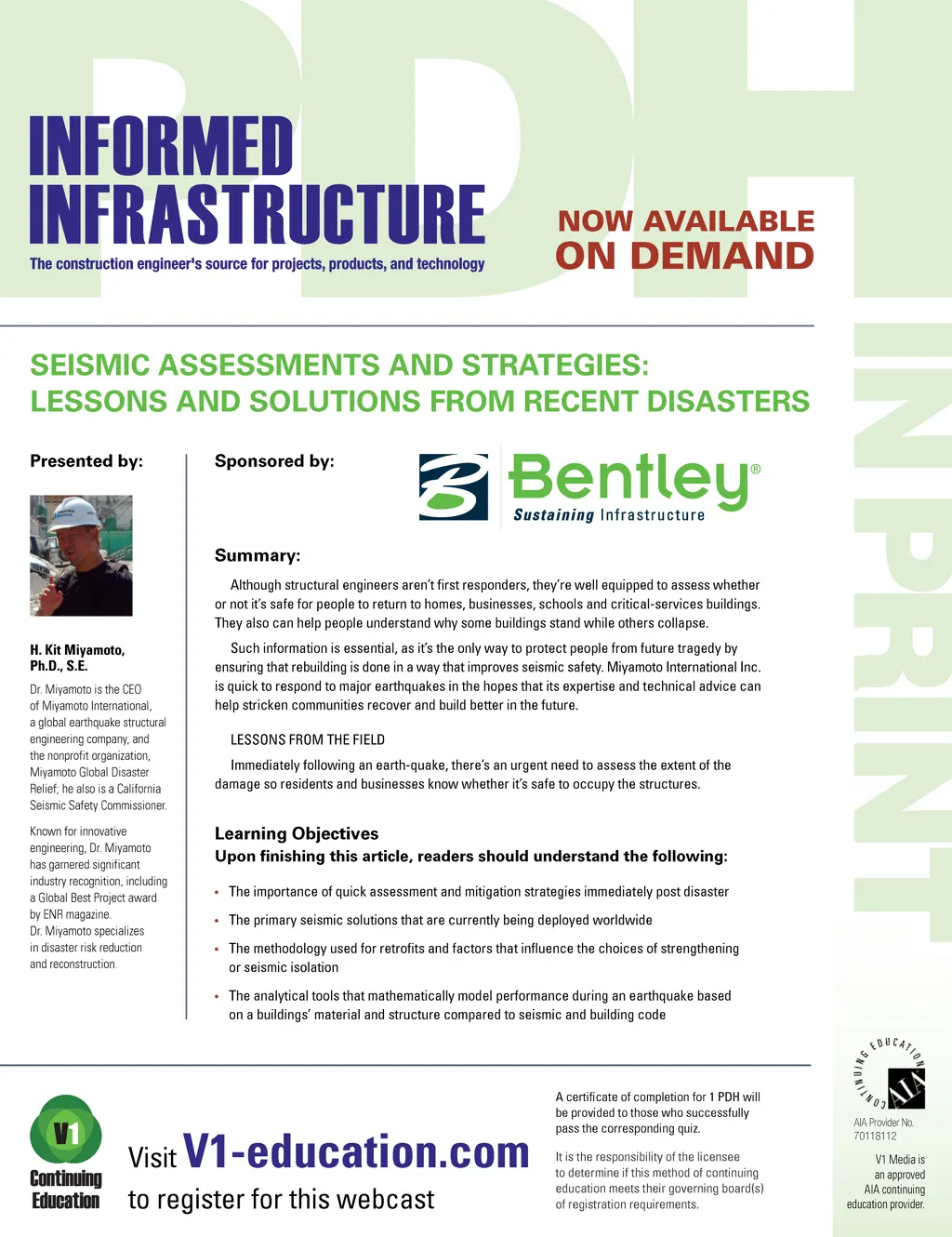 PDH

INFORMED INFRASTRUCTURE

The construction engineer's source for projects, products, and technology

NOW AVAILABLE ON DEMAND

IN PRINT

SEISMIC ASSESSMENTS AND STRATEGIES: LESSONS AND SOLUTIONS FROM RECENT DISASTERS

Presented by:

H. Kit Miyamoto, Ph.D., S.E.

Dr. Miyamoto is the CEO of Miyamoto International, a global earthquake structural engineering company, and the nonprofit organization, Miyamoto Global Disaster Relief; he also is a California Seismic Safety Commissioner.

Known for innovative engineering, Dr. Miyamoto has garnered significant industry recognition, including a Global Best Project award by ENR magazine. Dr. Miyamoto specializes in disaster risk reduction and reconstruction.

Sponsored by:

Bentley®
Sustaining Infrastructure

Summary:

Although structural engineers aren't first responders, they're well equipped to assess whether or not it's safe for people to return to homes, businesses, schools and critical-services buildings. They also can help people understand why some buildings stand while others collapse.

Such information is essential, as it's the only way to protect people from future tragedy by ensuring that rebuilding is done in a way that improves seismic safety. Miyamoto International Inc. is quick to respond to major earthquakes in the hopes that its expertise and technical advice can help stricken communities recover and build better in the future.

LESSONS FROM THE FIELD

Immediately following an earth-quake, there's an urgent need to assess the extent of the damage so residents and businesses know whether it's safe to occupy the structures.

Learning Objectives
Upon finishing this article, readers should understand the following:

• The importance of quick assessment and mitigation strategies immediately post disaster
• The primary seismic solutions that are currently being deployed worldwide
• The methodology used for retrofits and factors that influence the choices of strengthening or seismic isolation
• The analytical tools that mathematically model performance during an earthquake based on a buildings' material and structure compared to seismic and building code

V1 Continuing Education

Visit V1-education.com to register for this webcast

A certificate of completion for 1 PDH will be provided to those who successfully pass the corresponding quiz.

It is the responsibility of the licensee to determine if this method of continuing education meets their governing board(s) of registration requirements.

CONTINUING EDUCATION AIA

AIA Provider No. 70118112

V1 Media is an approved AIA continuing education provider.